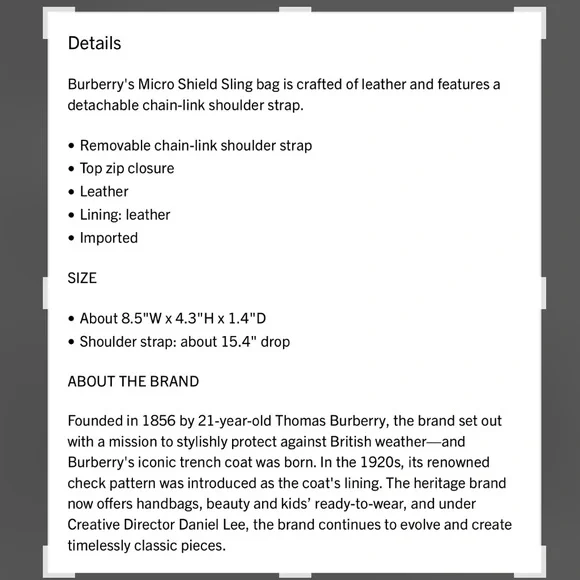 Details

Burberry's Micro Shield Sling bag is crafted of leather and features a detachable chain-link shoulder strap.

• Removable chain-link shoulder strap
• Top zip closure
• Leather
• Lining: leather
• Imported

SIZE

• About 8.5"W x 4.3"H x 1.4"D
• Shoulder strap: about 15.4" drop

ABOUT THE BRAND

Founded in 1856 by 21-year-old Thomas Burberry, the brand set out with a mission to stylishly protect against British weather—and Burberry's iconic trench coat was born. In the 1920s, its renowned check pattern was introduced as the coat's lining. The heritage brand now offers handbags, beauty and kids' ready-to-wear, and under Creative Director Daniel Lee, the brand continues to evolve and create timelessly classic pieces.